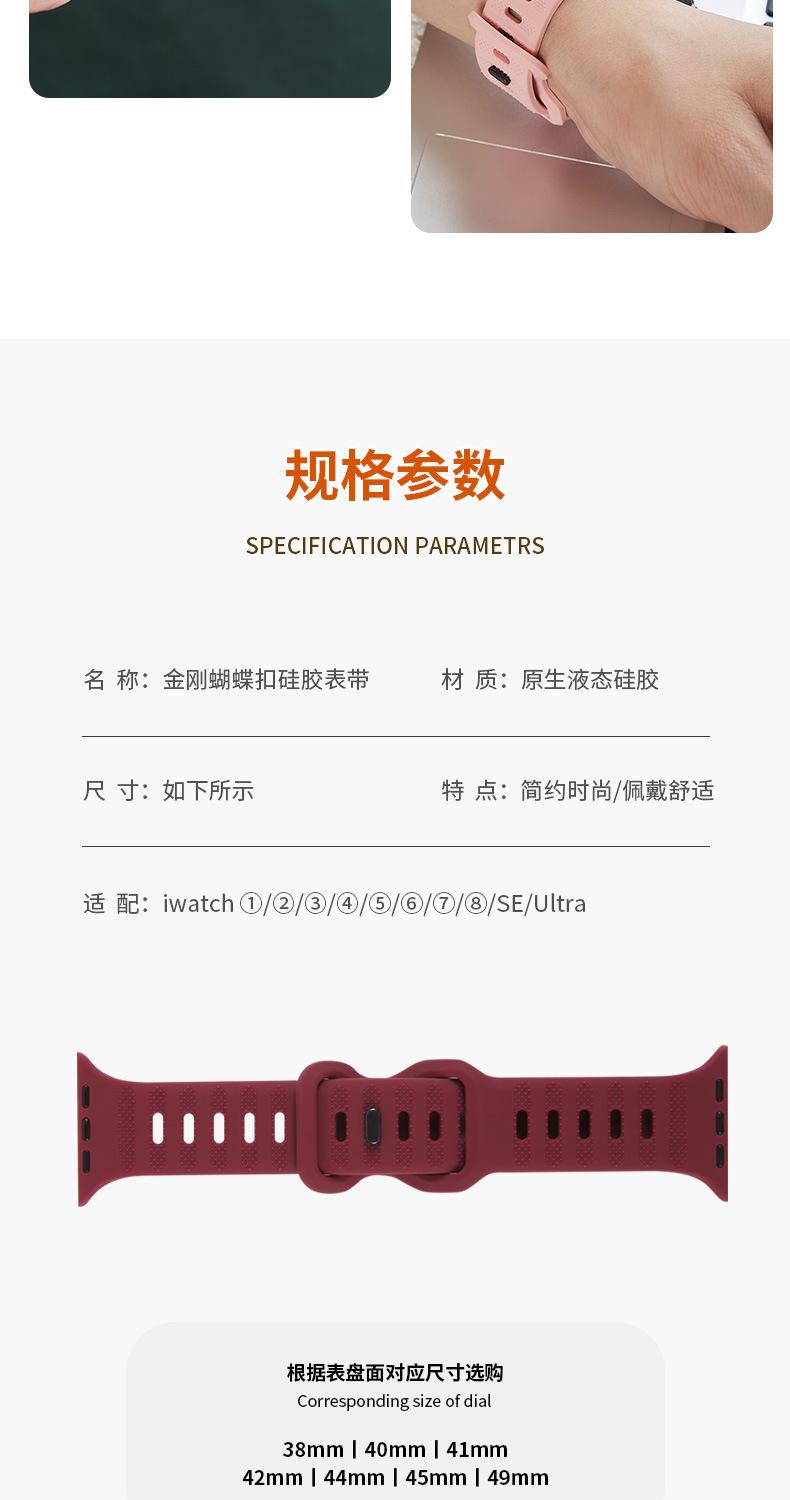 规格参数

SPECIFICATION PARAMETRS

名 称:金刚蝴蝶扣硅胶表带 材 质:原生液态硅胶

尺 寸:如下所示 特 点:简约时尚/佩戴舒适

适 配:iwatch ①/②/③/④/⑤/⑥/⑦/⑧/SE/Ultra

根据表盘面对应尺寸选购
Corresponding size of dial

38mm | 40mm | 41mm
42mm | 44mm | 45mm | 49mm